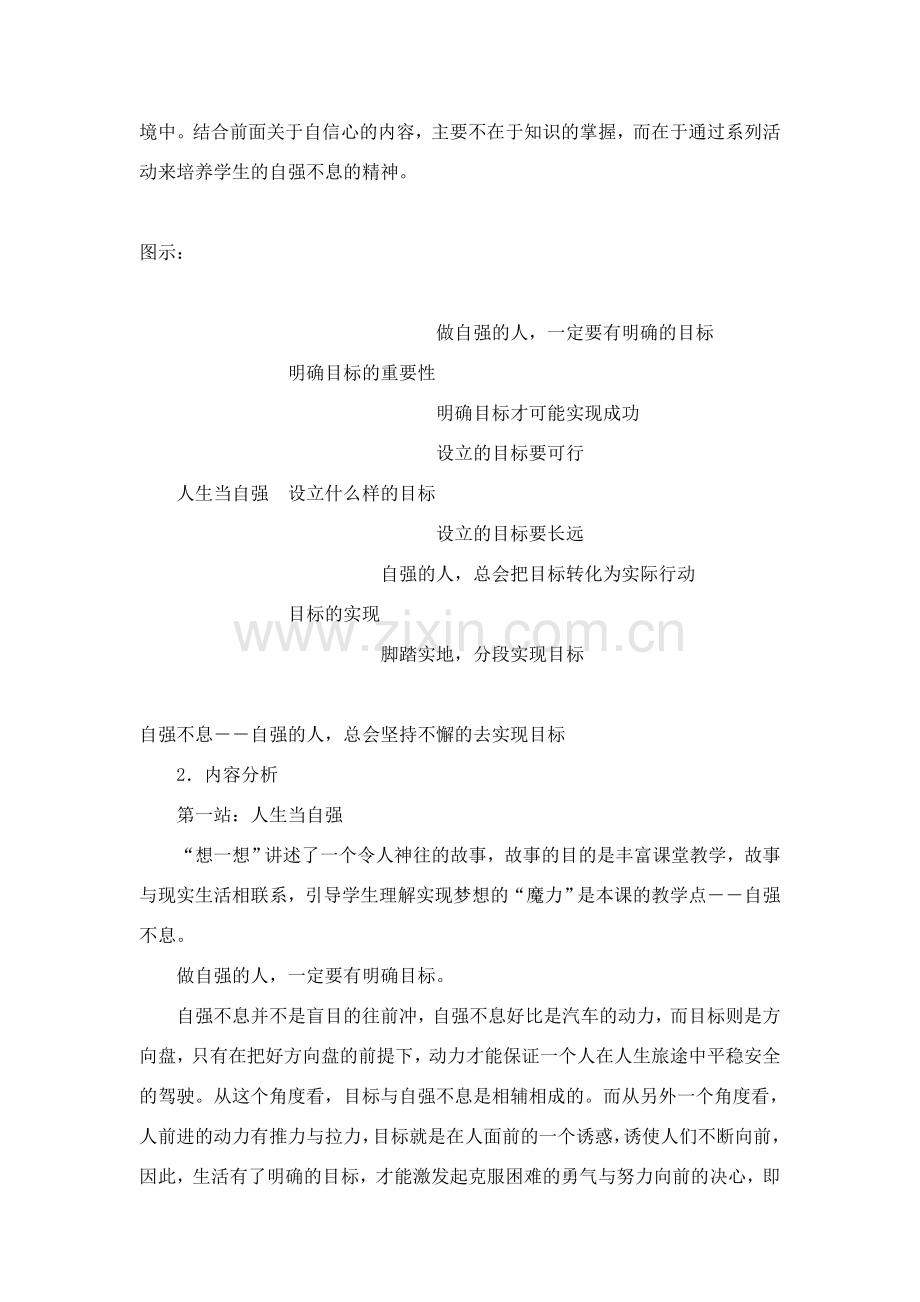 境中。结合前面关于自信心的内容，主要不在于知识的掌握，而在于通过系列活动来培养学生的自强不息的精神。

图示：

做自强的人，一定要有明确的目标

明确目标的重要性

明确目标才可能实现成功

设立的目标要可行

人生当自强　设立什么样的目标

设立的目标要长远

自强的人，总会把目标转化为实际行动

目标的实现

www.zixin.com.cn

脚踏实地，分段实现目标

自强不息——自强的人，总会坚持不懈的去实现目标

2．内容分析

第一站：人生当自强

“想一想”讲述了一个令人神往的故事，故事的目的是丰富课堂教学，故事与现实生活相联系，引导学生理解实现梦想的“魔力”是本课的教学点——自强不息。

做自强的人，一定要有明确目标。

自强不息并不是盲目的往前冲，自强不息好比是汽车的动力，而目标则是方向盘，只有在把好方向盘的前提下，动力才能保证一个人在人生旅途中平稳安全的驾驶。从这个角度看，目标与自强不息是相辅相成的。而从另外一个角度看，人前进的动力有推力与拉力，目标就是在人面前的一个诱惑，诱使人们不断向前，因此，生活有了明确的目标，才能激发起克服困难的勇气与努力向前的决心，即